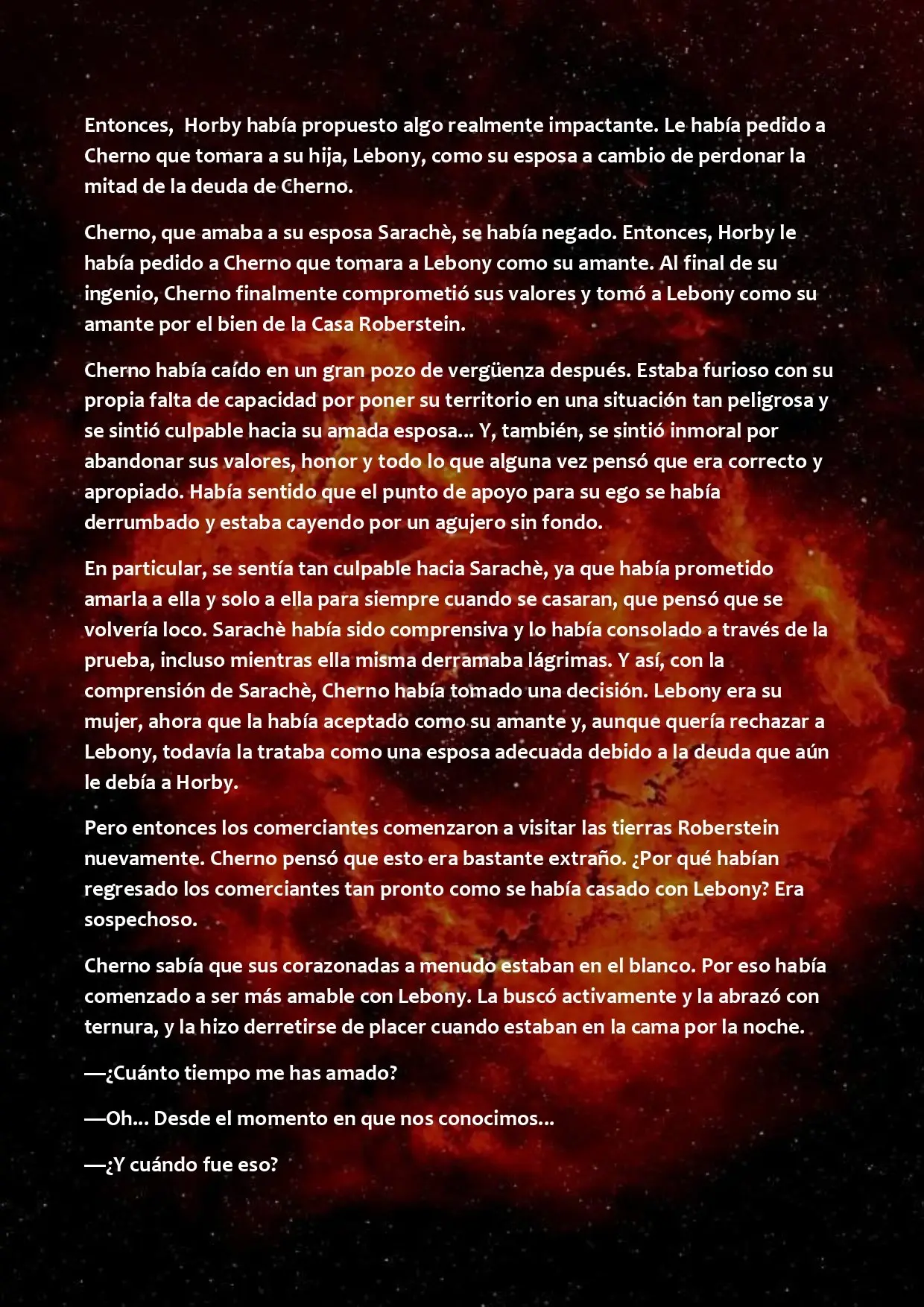 Entonces, Horby había propuesto algo realmente impactante. Le había pedido a Cherno que tomara a su hija, Lebony, como su esposa a cambio de perdonar la mitad de la deuda de Cherno.

Cherno, que amaba a su esposa Sarachè, se había negado. Entonces, Horby le había pedido a Cherno que tomara a Lebony como su amante. Al final de su ingenio, Cherno finalmente comprometió sus valores y tomó a Lebony como su amante por el bien de la Casa Roberstein.

Cherno había caído en un gran pozo de vergüenza después. Estaba furioso con su propia falta de capacidad por poner su territorio en una situación tan peligrosa y se sintió culpable hacia su amada esposa... Y, también, se sintió inmoral por abandonar sus valores, honor y todo lo que alguna vez pensó que era correcto y apropiado. Había sentido que el punto de apoyo para su ego se había derrumbado y estaba cayendo por un agujero sin fondo.

En particular, se sentía tan culpable hacia Sarachè, ya que había prometido amarla a ella y solo a ella para siempre cuando se casaran, que pensó que se volvería loco. Sarachè había sido comprensiva y lo había consolado a través de la prueba, incluso mientras ella misma derramaba lágrimas. Y así, con la comprensión de Sarachè, Cherno había tomado una decisión. Lebony era su mujer, ahora que la había aceptado como su amante y, aunque quería rechazar a Lebony, todavía la trataba como una esposa adecuada debido a la deuda que aún le debía a Horby.

Pero entonces los comerciantes comenzaron a visitar las tierras Roberstein nuevamente. Cherno pensó que esto era bastante extraño. ¿Por qué habían regresado los comerciantes tan pronto como se había casado con Lebony? Era sospechoso.

Cherno sabía que sus corazonadas a menudo estaban en el blanco. Por eso había comenzado a ser más amable con Lebony. La buscó activamente y la abrazó con ternura, y la hizo derretirse de placer cuando estaban en la cama por la noche.

—¿Cuánto tiempo me has amado?

—Oh... Desde el momento en que nos conocimos...

—¿Y cuándo fue eso?